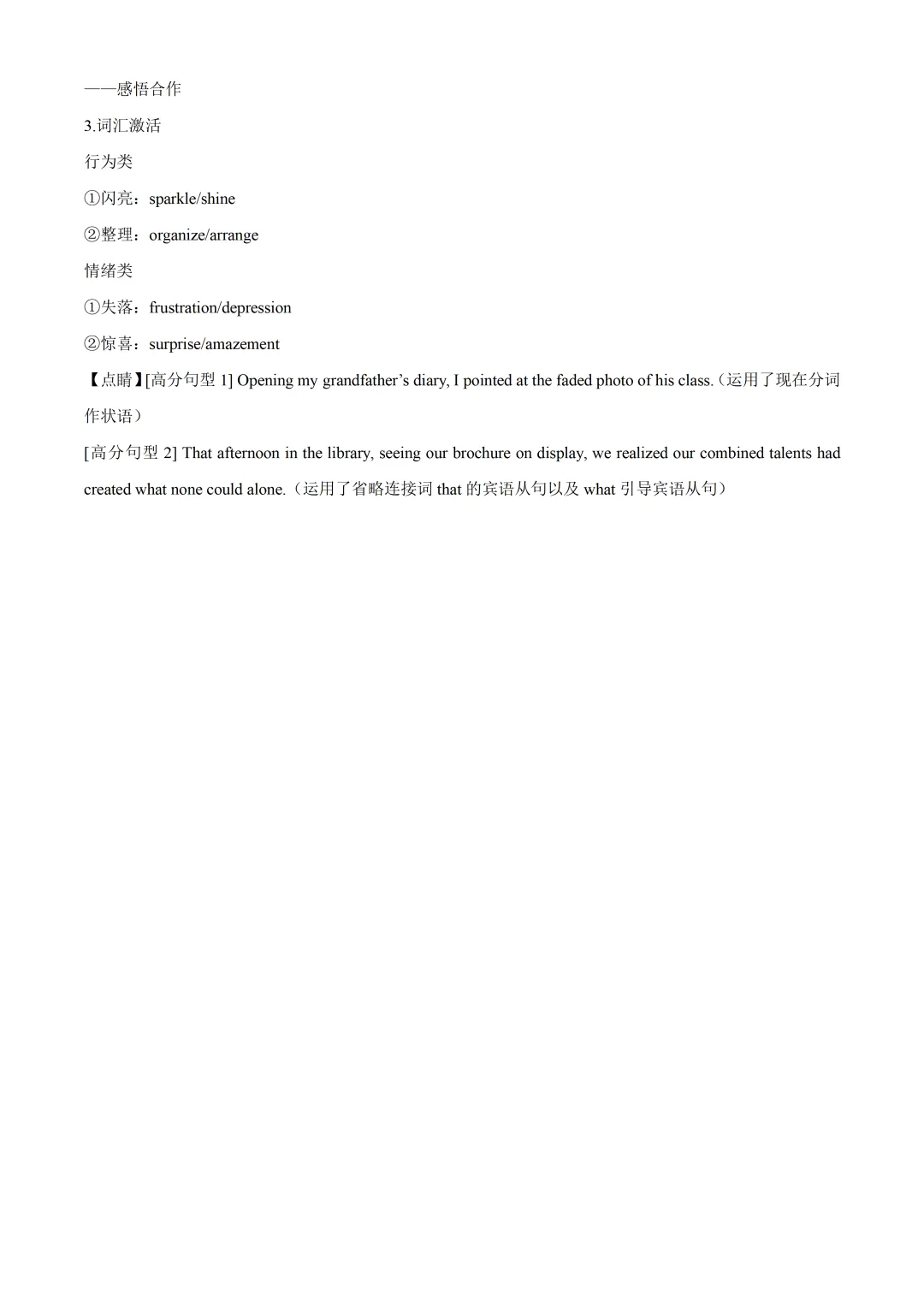 ——感悟合作

3.词汇激活

行为类

①闪亮：sparkle/shine

②整理：organize/arrange

情绪类

①失落：frustration/depression

②惊喜：surprise/amazement

【点睛】[高分句型 1] Opening my grandfather’s diary, I pointed at the faded photo of his class.（运用了现在分词作状语）

[高分句型 2] That afternoon in the library, seeing our brochure on display, we realized our combined talents had created what none could alone.（运用了省略连接词 that 的宾语从句以及 what 引导宾语从句）